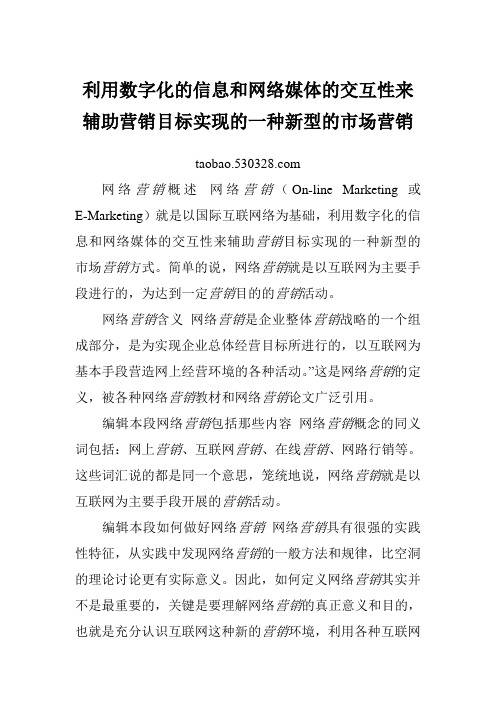 利用数字化的信息和网络媒体的交互性来辅助营销目标实现的一种新型的市场营销

taobao.530328.com

网络营销概述 网络营销（On-line Marketing 或 E-Marketing）就是以国际互联网络为基础，利用数字化的信息和网络媒体的交互性来辅助营销目标实现的一种新型的市场营销方式。简单的说，网络营销就是以互联网为主要手段进行的，为达到一定营销目的的营销活动。

网络营销含义 网络营销是企业整体营销战略的一个组成部分，是为实现企业总体经营目标所进行的，以互联网为基本手段营造网上经营环境的各种活动。”这是网络营销的定义，被各种网络营销教材和网络营销论文广泛引用。

编辑本段网络营销包括那些内容 网络营销概念的同义词包括：网上营销、互联网营销、在线营销、网路行销等。这些词汇说的都是同一个意思，笼统地说，网络营销就是以互联网为主要手段开展的营销活动。

编辑本段如何做好网络营销 网络营销具有很强的实践性特征，从实践中发现网络营销的一般方法和规律，比空洞的理论讨论更有实际意义。因此，如何定义网络营销其实并不是最重要的，关键是要理解网络营销的真正意义和目的，也就是充分认识互联网这种新的营销环境，利用各种互联网